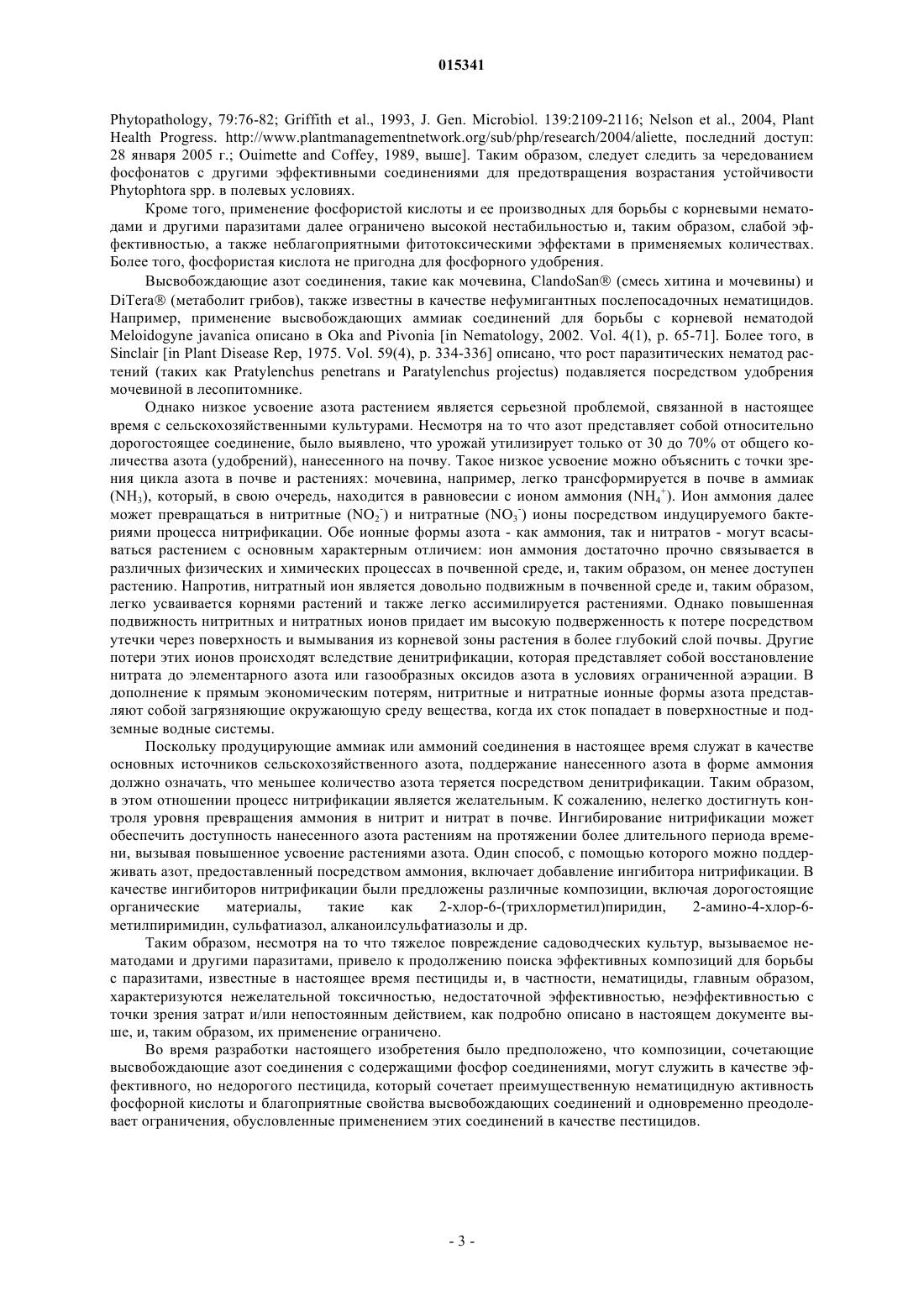 015341

Phytopathology, 79:76-82; Griffith et al., 1993, J. Gen. Microbiol. 139:2109-2116; Nelson et al., 2004, Plant Health Progress. http://www.plantmanagementnetwork.org/sub/php/research/2004/aliette, последний доступ: 28 января 2005 г.; Ouimette and Coffey, 1989, выше]. Таким образом, следует следить за чередованием фосфонатов с другими эффективными соединениями для предотвращения возрастания устойчивости Phytophtora spp. в полевых условиях.

Кроме того, применение фосфористой кислоты и ее производных для борьбы с корневыми нематодами и другими паразитами далее ограничено высокой нестабильностью и, таким образом, слабой эффективностью, а также неблагоприятными фитотоксическими эффектами в применяемых количествах. Более того, фосфористая кислота не пригодна для фосфорного удобрения.

Высвобождающие азот соединения, такие как мочевина, ClandoSan® (смесь хитина и мочевины) и DiTera® (метаболит грибов), также известны в качестве нефумигантных послепосадочных нематицидов. Например, применение высвобождающих аммиак соединений для борьбы с корневой нематодой Meloidogyne javanica описано в Oka and Pivonia [in Nematology, 2002. Vol. 4(1), p. 65-71]. Более того, в Sinclair [in Plant Disease Rep, 1975. Vol. 59(4), p. 334-336] описано, что рост паразитических нематод растений (таких как Pratylenchus penetrans и Paratylenchus projectus) подавляется посредством удобрения мочевиной в лесопитомнике.

Однако низкое усвоение азота растением является серьезной проблемой, связанной в настоящее время с сельскохозяйственными культурами. Несмотря на то что азот представляет собой относительно дорогостоящее соединение, было выявлено, что урожай утилизирует только от 30 до 70% от общего количества азота (удобрений), нанесенного на почву. Такое низкое усвоение можно объяснить с точки зрения цикла азота в почве и растениях: мочевина, например, легко трансформируется в почве в аммиак ($NH_3$), который, в свою очередь, находится в равновесии с ионом аммония ($NH_4^+$). Ион аммония далее может превращаться в нитритные ($NO_2^-$) и нитратные ($NO_3^-$) ионы посредством индуцируемого бактериями процесса нитрификации. Обе ионные формы азота - как аммония, так и нитратов - могут всасываться растением с основным характерным отличием: ион аммония достаточно прочно связывается в различных физических и химических процессах в почвенной среде, и, таким образом, он менее доступен растению. Напротив, нитратный ион является довольно подвижным в почвенной среде и, таким образом, легко усваивается корнями растений и также легко ассимилируется растениями. Однако повышенная подвижность нитритных и нитратных ионов придает им высокую подверженность к потере посредством утечки через поверхность и вымывания из корневой зоны растения в более глубокий слой почвы. Другие потери этих ионов происходят вследствие денитрификации, которая представляет собой восстановление нитрата до элементарного азота или газообразных оксидов азота в условиях ограниченной аэрации. В дополнение к прямым экономическим потерям, нитритные и нитратные ионные формы азота представляют собой загрязняющие окружающую среду вещества, когда их сток попадает в поверхностные и подземные водные системы.

Поскольку продуцирующие аммиак или аммоний соединения в настоящее время служат в качестве основных источников сельскохозяйственного азота, поддержание нанесенного азота в форме аммония должно означать, что меньшее количество азота теряется посредством денитрификации. Таким образом, в этом отношении процесс нитрификации является желательным. К сожалению, нелегко достигнуть контроля уровня превращения аммония в нитрит и нитрат в почве. Ингибирование нитрификации может обеспечить доступность нанесенного азота растениям на протяжении более длительного периода времени, вызывая повышенное усвоение растениями азота. Один способ, с помощью которого можно поддерживать азот, предоставленный посредством аммония, включает добавление ингибитора нитрификации. В качестве ингибиторов нитрификации были предложены различные композиции, включая дорогостоящие органические материалы, такие как 2-хлор-6-(трихлорметил)пиридин, 2-амино-4-хлор-6-метилпиримидин, сульфатиазол, алканоилсульфатиазолы и др.

Таким образом, несмотря на то что тяжелое повреждение садоводческих культур, вызываемое нематодами и другими паразитами, привело к продолжению поиска эффективных композиций для борьбы с паразитами, известные в настоящее время пестициды и, в частности, нематициды, главным образом, характеризуются нежелательной токсичностью, недостаточной эффективностью, неэффективностью с точки зрения затрат и/или непостоянным действием, как подробно описано в настоящем документе выше, и, таким образом, их применение ограничено.

Во время разработки настоящего изобретения было предположено, что композиции, сочетающие высвобождающие азот соединения с содержащими фосфор соединениями, могут служить в качестве эффективного, но недорогого пестицида, который сочетает преимущественную нематицидную активность фосфорной кислоты и благоприятные свойства высвобождающих соединений и одновременно преодолевает ограничения, обусловленные применением этих соединений в качестве пестицидов.

- 3 -